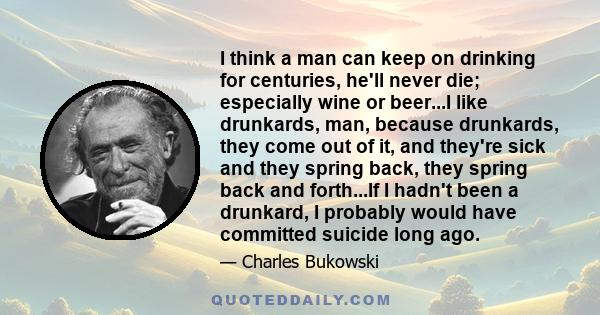 I think a man can keep on drinking for centuries, he'll never die; especially wine or beer...I like drunkards, man, because drunkards, they come out of it, and they're sick and they spring back, they spring back and forth...If I hadn't been a drunkard, I probably would have committed suicide long ago.

— Charles Bukowski

QUOTEDDAILY.COM